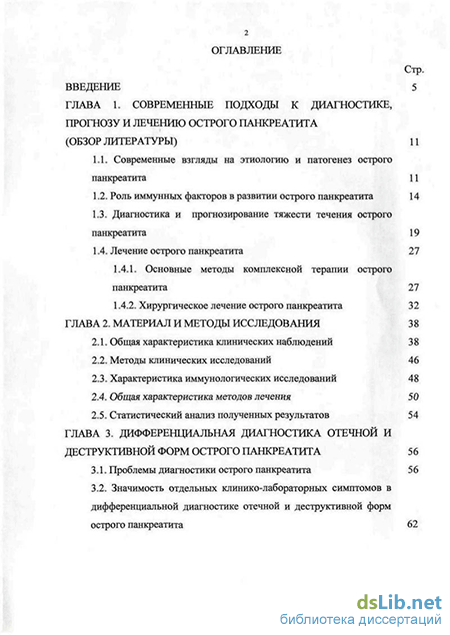 2

ОГЛАВЛЕНИЕ

Стр.

ВВЕДЕНИЕ 5

ГЛАВА 1. СОВРЕМЕННЫЕ ПОДХОДЫ К ДИАГНОСТИКЕ, ПРОГНОЗУ И ЛЕЧЕНИЮ ОСТРОГО ПАНКРЕАТИТА (ОБЗОР ЛИТЕРАТУРЫ) 11

1.1. Современные взгляды на этиологию и патогенез острого панкреатита 11

1.2. Роль иммунных факторов в развитии острого панкреатита 14

1.3. Диагностика и прогнозирование тяжести течения острого панкреатита 19

1.4. Лечение острого панкреатита 27

1.4.1. Основные методы комплексной терапии острого панкреатита 27

1.4.2. Хирургическое лечение острого панкреатита 32

ГЛАВА 2. МАТЕРИАЛ И МЕТОДЫ ИССЛЕДОВАНИЯ 38

2.1. Общая характеристика клинических наблюдений 38

2.2. Методы клинических исследований 46

2.3. Характеристика иммунологических исследований 48

2.4. Общая характеристика методов лечения 50

2.5. Статистический анализ полученных результатов 54

ГЛАВА 3. ДИФФЕРЕНЦИАЛЬНАЯ ДИАГНОСТИКА ОТЕЧНОЙ И ДЕСТРУКТИВНОЙ ФОРМ ОСТРОГО ПАНКРЕАТИТА 56

3.1. Проблемы диагностики острого панкреатита 56

3.2. Значимость отдельных клинико-лабораторных симптомов в дифференциальной диагностике отечной и деструктивной форм острого панкреатита 62

dsLib.net
библиотека диссертаций